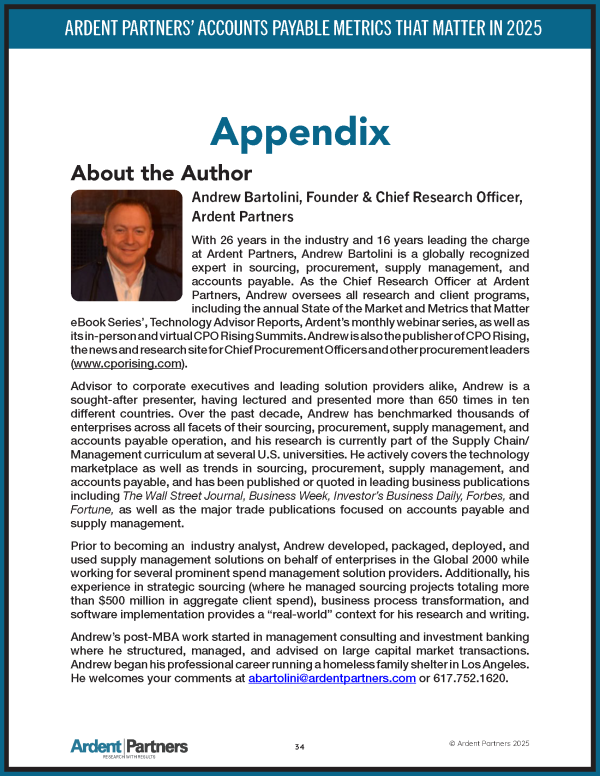 ARDENT PARTNERS' ACCOUNTS PAYABLE METRICS THAT MATTER IN 2025

Appendix

About the Author

Andrew Bartolini, Founder & Chief Research Officer, Ardent Partners

With 26 years in the industry and 16 years leading the charge at Ardent Partners, Andrew Bartolini is a globally recognized expert in sourcing, procurement, supply management, and accounts payable. As the Chief Research Officer at Ardent Partners, Andrew oversees all research and client programs, including the annual State of the Market and Metrics that Matter eBook Series', Technology Advisor Reports, Ardent's monthly webinar series, as well as its in-person and virtual CPO Rising Summits. Andrew is also the publisher of CPO Rising, the news and research site for Chief Procurement Officers and other procurement leaders (www.cporising.com).

Advisor to corporate executives and leading solution providers alike, Andrew is a sought-after presenter, having lectured and presented more than 650 times in ten different countries. Over the past decade, Andrew has benchmarked thousands of enterprises across all facets of their sourcing, procurement, supply management, and accounts payable operation, and his research is currently part of the Supply Chain/Management curriculum at several U.S. universities. He actively covers the technology marketplace as well as trends in sourcing, procurement, supply management, and accounts payable, and has been published or quoted in leading business publications including The Wall Street Journal, Business Week, Investor's Business Daily, Forbes, and Fortune, as well as the major trade publications focused on accounts payable and supply management.

Prior to becoming an industry analyst, Andrew developed, packaged, deployed, and used supply management solutions on behalf of enterprises in the Global 2000 while working for several prominent spend management solution providers. Additionally, his experience in strategic sourcing (where he managed sourcing projects totaling more than $500 million in aggregate client spend), business process transformation, and software implementation provides a "real-world" context for his research and writing.

Andrew's post-MBA work started in management consulting and investment banking where he structured, managed, and advised on large capital market transactions. Andrew began his professional career running a homeless family shelter in Los Angeles. He welcomes your comments at abartolini@ardentpartners.com or 617.752.1620.

Ardent Partners
RESEARCH WITH RESULTS

34

© Ardent Partners 2025